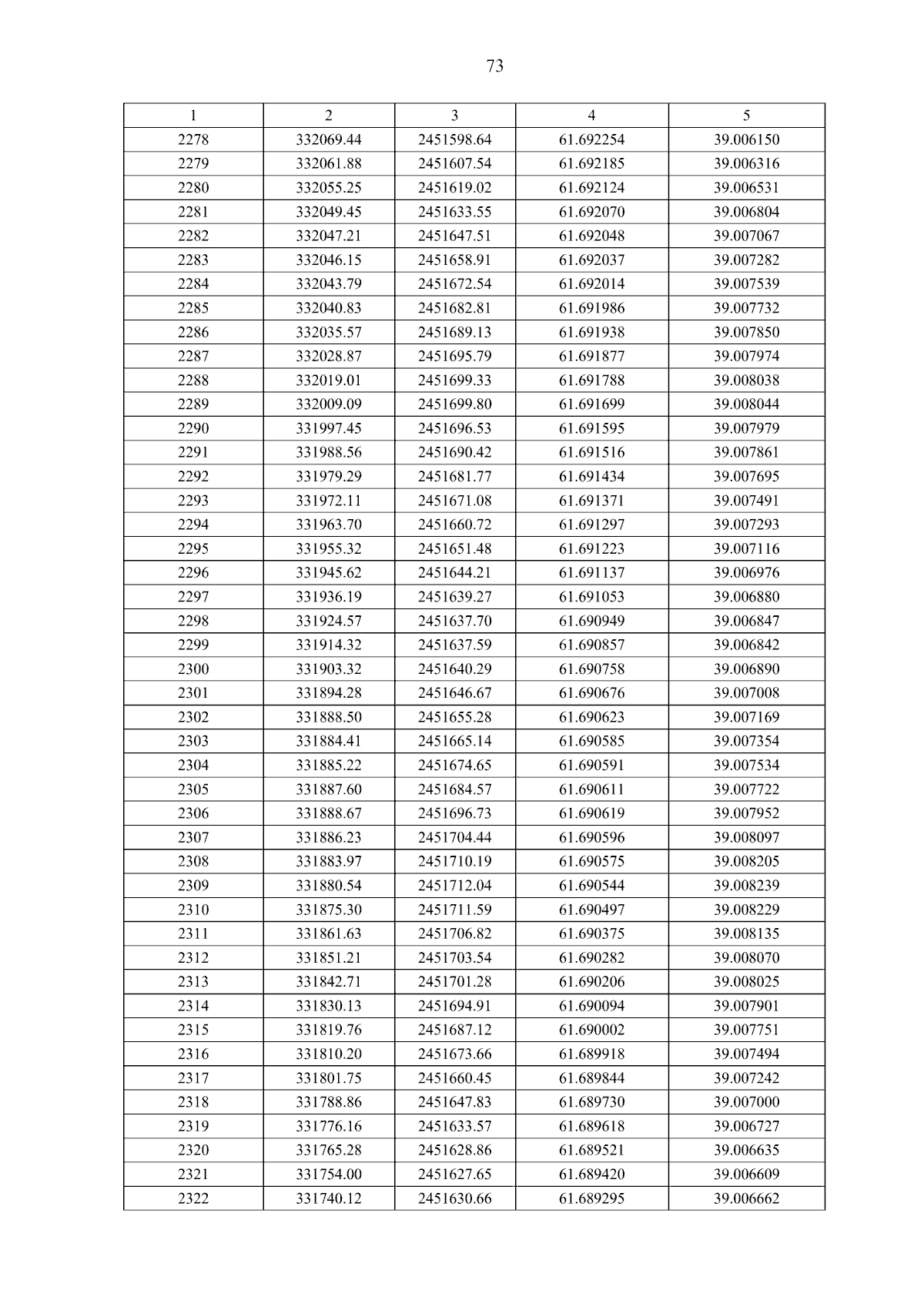 73

| 1 | 2 | 3 | 4 | 5 |
|---|---|---|---|---|
| 2278 | 332069.44 | 2451598.64 | 61.692254 | 39.006150 |
| 2279 | 332061.88 | 2451607.54 | 61.692185 | 39.006316 |
| 2280 | 332055.25 | 2451619.02 | 61.692124 | 39.006531 |
| 2281 | 332049.45 | 2451633.55 | 61.692070 | 39.006804 |
| 2282 | 332047.21 | 2451647.51 | 61.692048 | 39.007067 |
| 2283 | 332046.15 | 2451658.91 | 61.692037 | 39.007282 |
| 2284 | 332043.79 | 2451672.54 | 61.692014 | 39.007539 |
| 2285 | 332040.83 | 2451682.81 | 61.691986 | 39.007732 |
| 2286 | 332035.57 | 2451689.13 | 61.691938 | 39.007850 |
| 2287 | 332028.87 | 2451695.79 | 61.691877 | 39.007974 |
| 2288 | 332019.01 | 2451699.33 | 61.691788 | 39.008038 |
| 2289 | 332009.09 | 2451699.80 | 61.691699 | 39.008044 |
| 2290 | 331997.45 | 2451696.53 | 61.691595 | 39.007979 |
| 2291 | 331988.56 | 2451690.42 | 61.691516 | 39.007861 |
| 2292 | 331979.29 | 2451681.77 | 61.691434 | 39.007695 |
| 2293 | 331972.11 | 2451671.08 | 61.691371 | 39.007491 |
| 2294 | 331963.70 | 2451660.72 | 61.691297 | 39.007293 |
| 2295 | 331955.32 | 2451651.48 | 61.691223 | 39.007116 |
| 2296 | 331945.62 | 2451644.21 | 61.691137 | 39.006976 |
| 2297 | 331936.19 | 2451639.27 | 61.691053 | 39.006880 |
| 2298 | 331924.57 | 2451637.70 | 61.690949 | 39.006847 |
| 2299 | 331914.32 | 2451637.59 | 61.690857 | 39.006842 |
| 2300 | 331903.32 | 2451640.29 | 61.690758 | 39.006890 |
| 2301 | 331894.28 | 2451646.67 | 61.690676 | 39.007008 |
| 2302 | 331888.50 | 2451655.28 | 61.690623 | 39.007169 |
| 2303 | 331884.41 | 2451665.14 | 61.690585 | 39.007354 |
| 2304 | 331885.22 | 2451674.65 | 61.690591 | 39.007534 |
| 2305 | 331887.60 | 2451684.57 | 61.690611 | 39.007722 |
| 2306 | 331888.67 | 2451696.73 | 61.690619 | 39.007952 |
| 2307 | 331886.23 | 2451704.44 | 61.690596 | 39.008097 |
| 2308 | 331883.97 | 2451710.19 | 61.690575 | 39.008205 |
| 2309 | 331880.54 | 2451712.04 | 61.690544 | 39.008239 |
| 2310 | 331875.30 | 2451711.59 | 61.690497 | 39.008229 |
| 2311 | 331861.63 | 2451706.82 | 61.690375 | 39.008135 |
| 2312 | 331851.21 | 2451703.54 | 61.690282 | 39.008070 |
| 2313 | 331842.71 | 2451701.28 | 61.690206 | 39.008025 |
| 2314 | 331830.13 | 2451694.91 | 61.690094 | 39.007901 |
| 2315 | 331819.76 | 2451687.12 | 61.690002 | 39.007751 |
| 2316 | 331810.20 | 2451673.66 | 61.689918 | 39.007494 |
| 2317 | 331801.75 | 2451660.45 | 61.689844 | 39.007242 |
| 2318 | 331788.86 | 2451647.83 | 61.689730 | 39.007000 |
| 2319 | 331776.16 | 2451633.57 | 61.689618 | 39.006727 |
| 2320 | 331765.28 | 2451628.86 | 61.689521 | 39.006635 |
| 2321 | 331754.00 | 2451627.65 | 61.689420 | 39.006609 |
| 2322 | 331740.12 | 2451630.66 | 61.689295 | 39.006662 |